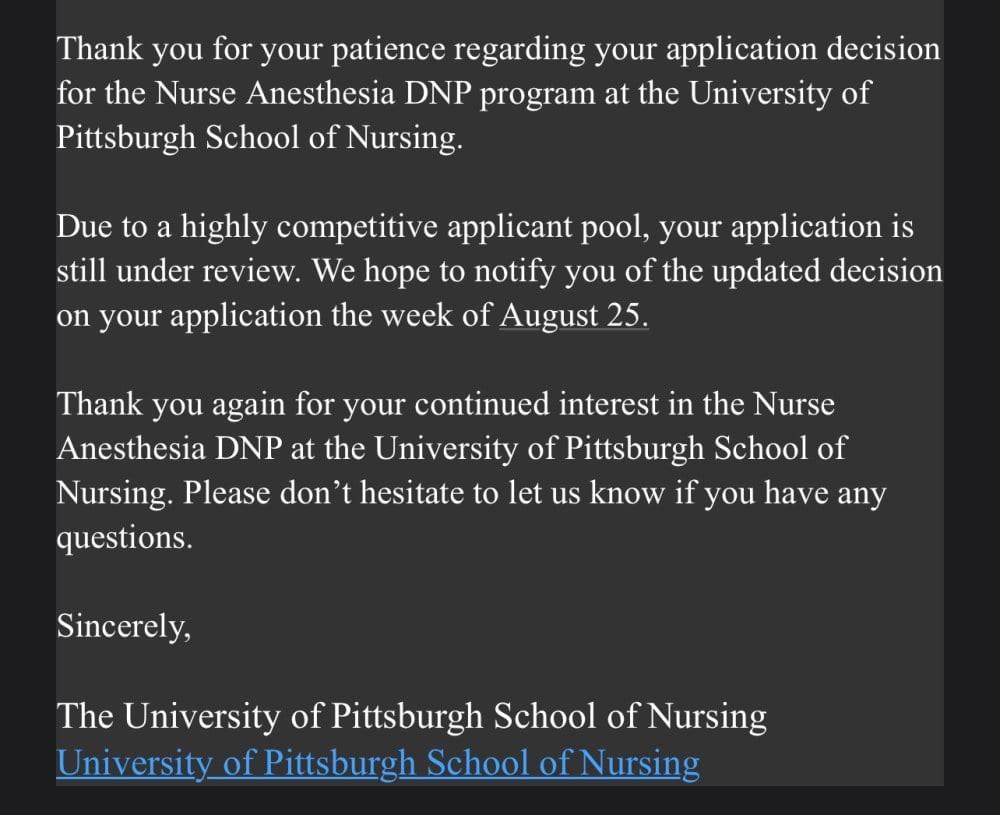 Thank you for your patience regarding your application decision for the Nurse Anesthesia DNP program at the University of Pittsburgh School of Nursing.

Due to a highly competitive applicant pool, your application is still under review. We hope to notify you of the updated decision on your application the week of August 25.

Thank you again for your continued interest in the Nurse Anesthesia DNP at the University of Pittsburgh School of Nursing. Please don't hesitate to let us know if you have any questions.

Sincerely,

The University of Pittsburgh School of Nursing
University of Pittsburgh School of Nursing